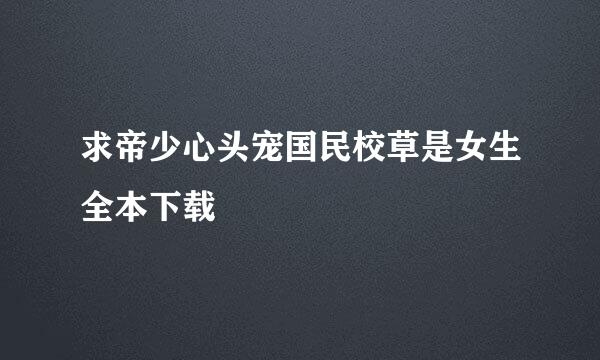 求帝少心头宠国民校草是女生全本下载